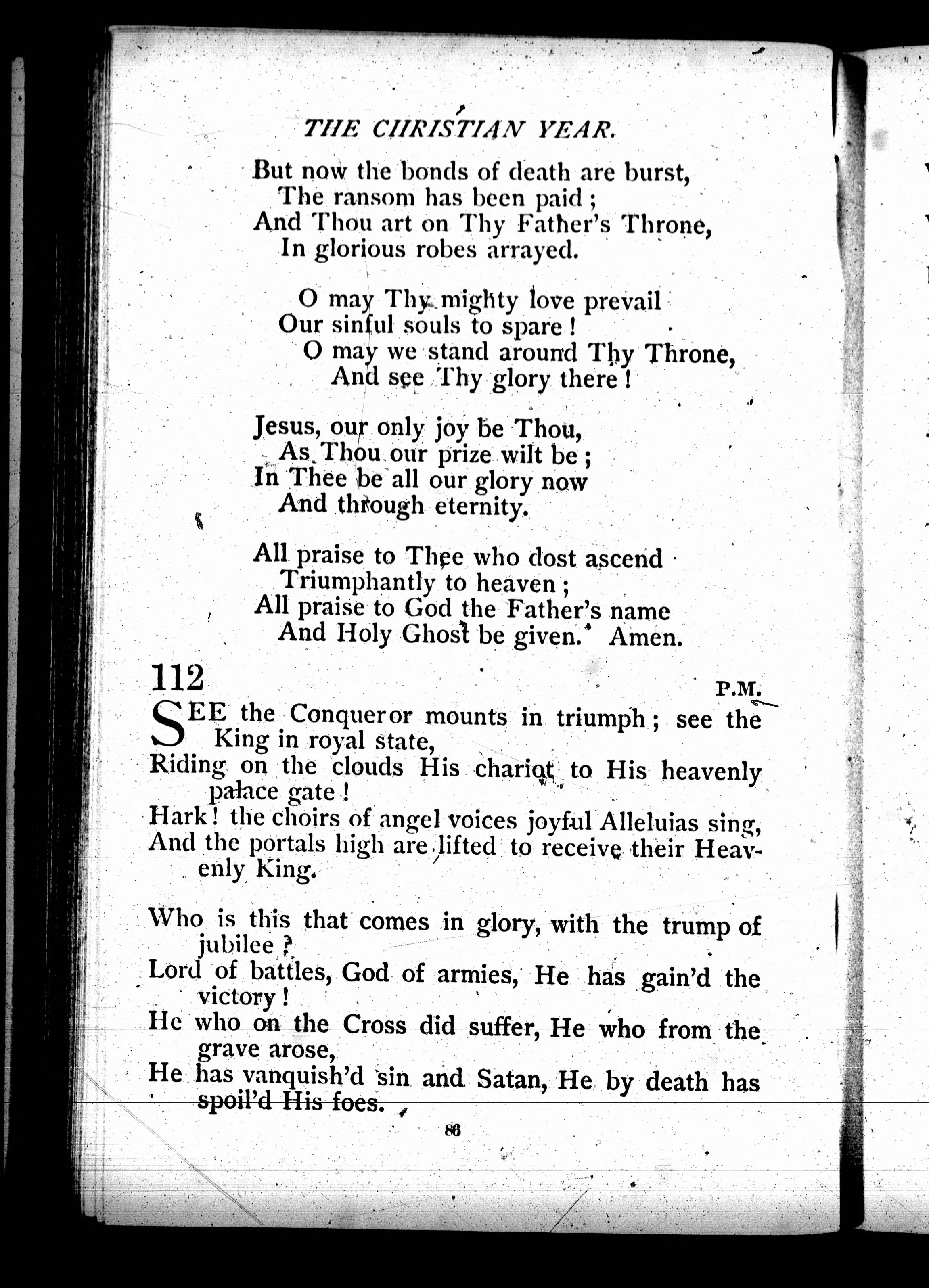 THE CHRISTIAN YEAR.

But now the bonds of death are burst,
The ransom has been paid;
And Thou art on Thy Father's Throne,
In glorious robes arrayed.

O may Thy mighty love prevail
Our sinful souls to spare!
O may we stand around Thy Throne,
And see Thy glory there!

Jesus, our only joy be Thou,
As Thou our prize wilt be;
In Thee be all our glory now
And through eternity.

All praise to Thee who dost ascend
Triumphantly to heaven;
All praise to God the Father's name
And Holy Ghost be given. Amen.

112 P.M.

SEE the Conqueror mounts in triumph; see the King in royal state,
Riding on the clouds His chariot to His heavenly palace gate!
Hark! the choirs of angel voices joyful Alleluias sing,
And the portals high are lifted to receive their Heavenly King.

Who is this that comes in glory, with the trump of jubilee?
Lord of battles, God of armies, He has gain'd the victory!
He who on the Cross did suffer, He who from the grave arose,
He has vanquish'd sin and Satan, He by death has spoil'd His foes.

86